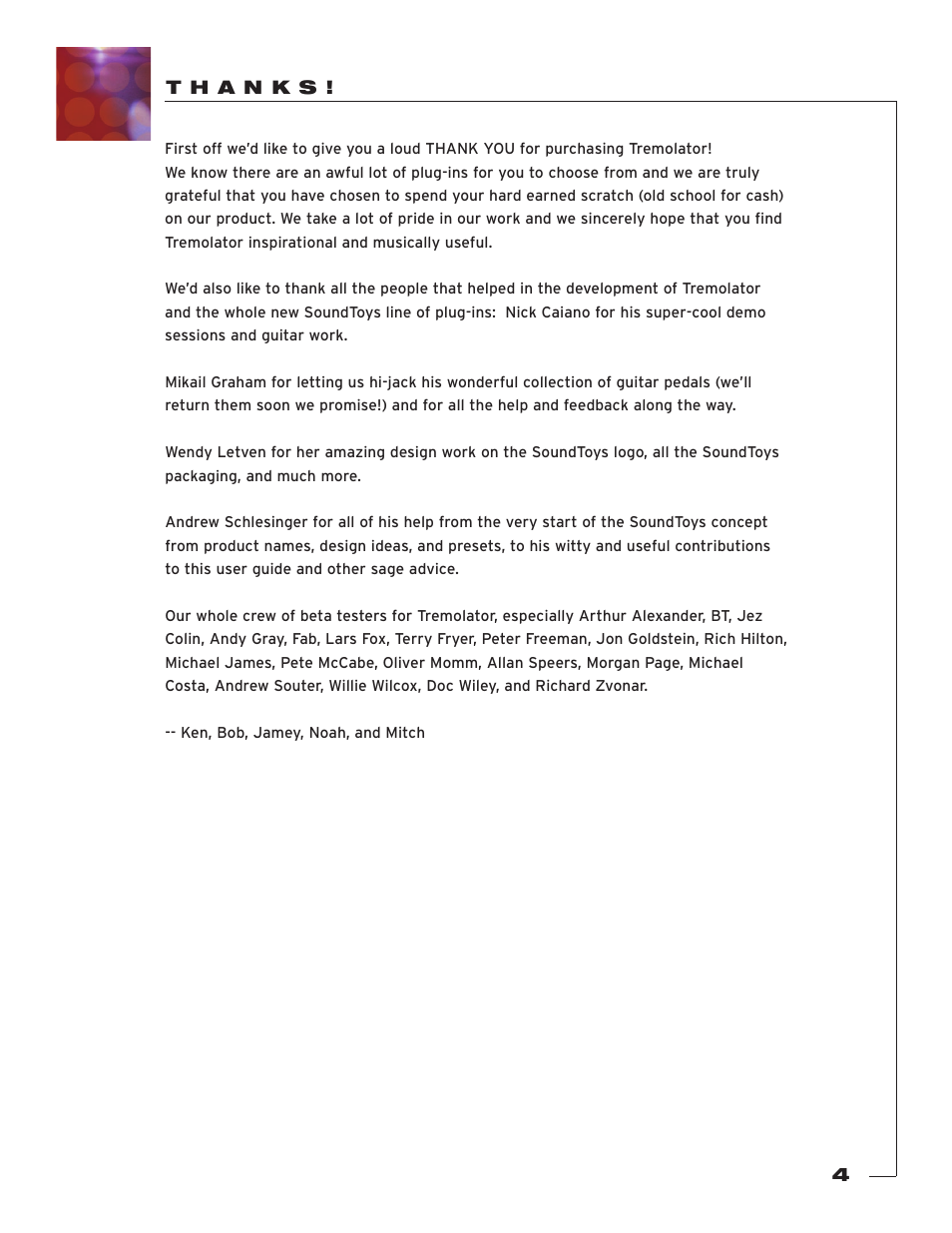 THANKS!

First off we'd like to give you a loud THANK YOU for purchasing Tremolator! We know there are an awful lot of plug-ins for you to choose from and we are truly grateful that you have chosen to spend your hard earned scratch (old school for cash) on our product. We take a lot of pride in our work and we sincerely hope that you find Tremolator inspirational and musically useful.

We'd also like to thank all the people that helped in the development of Tremolator and the whole new SoundToys line of plug-ins: Nick Caiano for his super-cool demo sessions and guitar work.

Mikail Graham for letting us hi-jack his wonderful collection of guitar pedals (we'll return them soon we promise!) and for all the help and feedback along the way.

Wendy Letven for her amazing design work on the SoundToys logo, all the SoundToys packaging, and much more.

Andrew Schlesinger for all of his help from the very start of the SoundToys concept from product names, design ideas, and presets, to his witty and useful contributions to this user guide and other sage advice.

Our whole crew of beta testers for Tremolator, especially Arthur Alexander, BT, Jez Colin, Andy Gray, Fab, Lars Fox, Terry Fryer, Peter Freeman, Jon Goldstein, Rich Hilton, Michael James, Pete McCabe, Oliver Momm, Allan Speers, Morgan Page, Michael Costa, Andrew Souter, Willie Wilcox, Doc Wiley, and Richard Zvonar.

-- Ken, Bob, Jamey, Noah, and Mitch

4